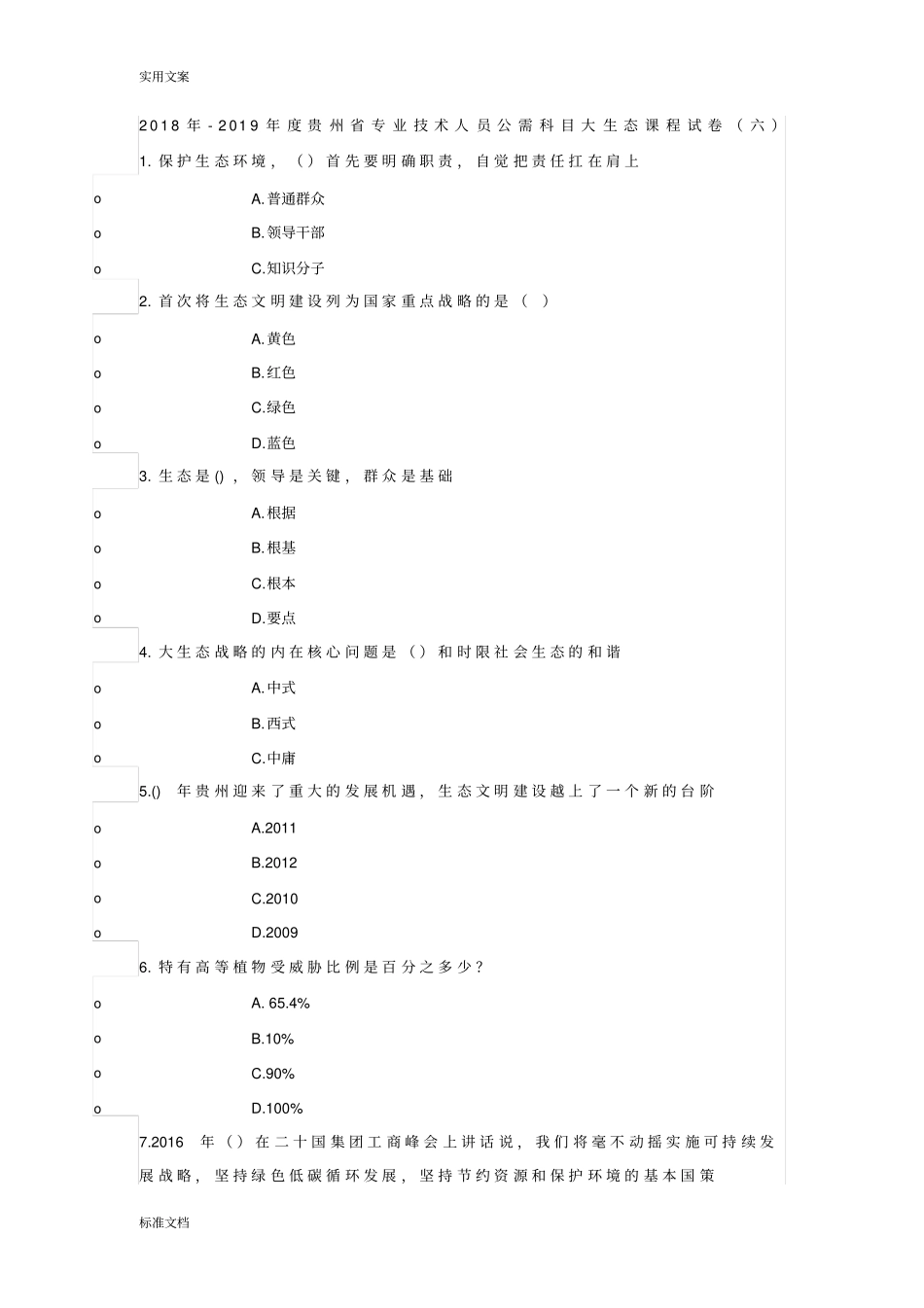 实用文案

2018年-2019年度贵州省专业技术人员公需科目大生态课程试卷（六）

1. 保护生态环境，（）首先要明确职责，自觉把责任扛在肩上

o A.普通群众

o B.领导干部

o C.知识分子

2. 首次将生态文明建设列为国家重点战略的是（ ）

o A.黄色

o B.红色

o C.绿色

o D.蓝色

3. 生态是()，领导是关键，群众是基础

o A.根据

o B.根基

o C.根本

o D.要点

4. 大生态战略的内在核心问题是（）和时限社会生态的和谐

o A.中式

o B.西式

o C.中庸

5.() 年贵州迎来了重大的发展机遇，生态文明建设越上了一个新的台阶

o A.2011

o B.2012

o C.2010

o D.2009

6. 特有高等植物受威胁比例是百分之多少？

o A. 65.4%

o B.10%

o C.90%

o D.100%

7.2016 年（）在二十国集团工商峰会上讲话说，我们将毫不动摇实施可持续发展战略，坚持绿色低碳循环发展，坚持节约资源和保护环境的基本国策

标准文档